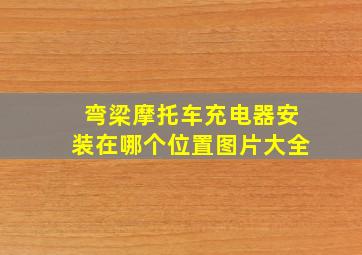 弯梁摩托车充电器安装在哪个位置图片大全